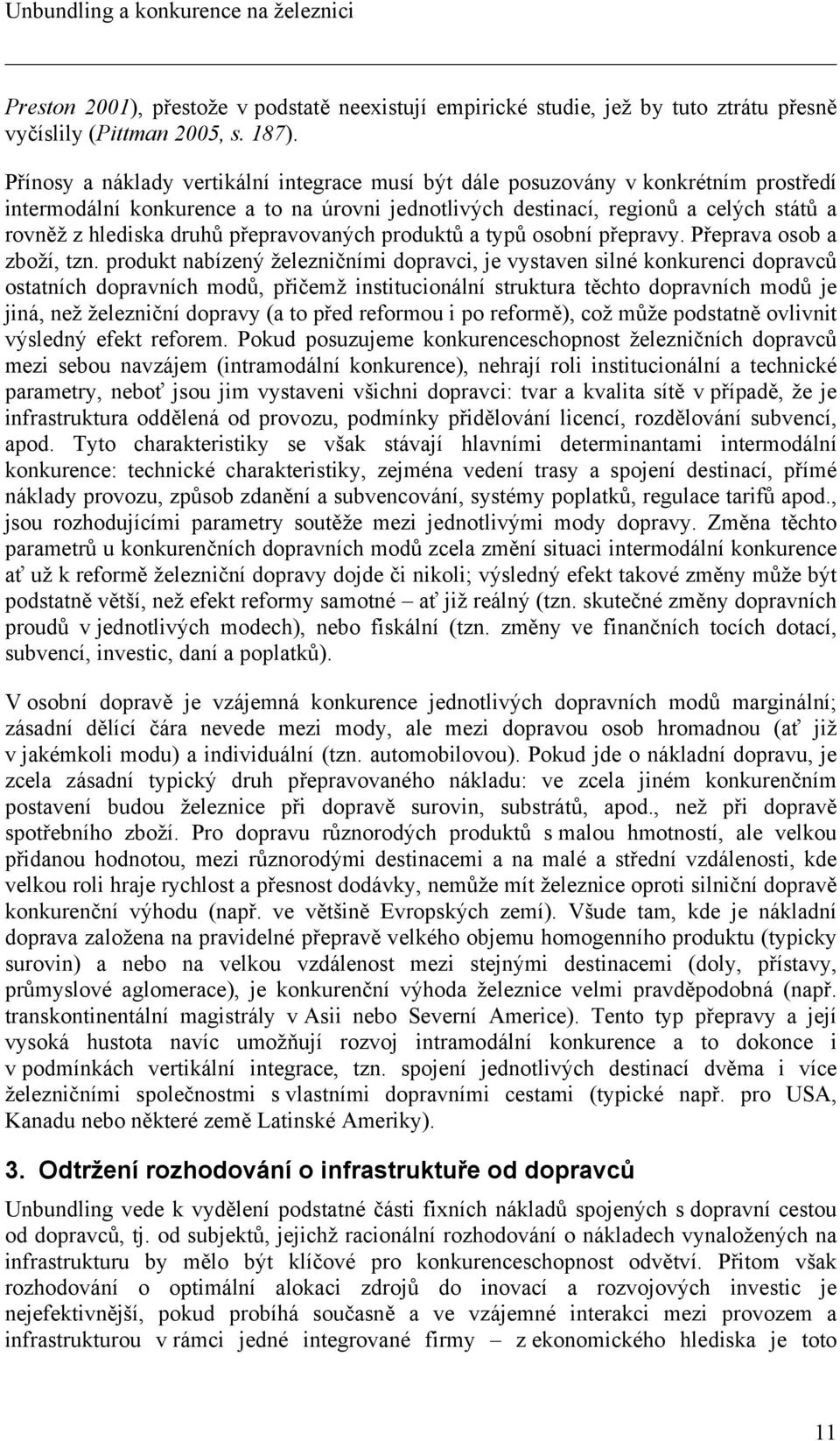 Unbundling a konkurence na železnici

Preston 2001), přestože v podstatě neexistují empirické studie, jež by tuto ztrátu přesně vyčíslily (Pittman 2005, s. 187).

Přínosy a náklady vertikální integrace musí být dále posuzovány v konkrétním prostředí intermodální konkurence a to na úrovni jednotlivých destinací, regionů a celých států a rovněž z hlediska druhů přepravovaných produktů a typů osobní přepravy. Přeprava osob a zboží, tzn. produkt nabízený železničními dopravci, je vystaven silné konkurenci dopravců ostatních dopravních modů, přičemž institucionální struktura těchto dopravních modů je jiná, než železniční dopravy (a to před reformou i po reformě), což může podstatně ovlivnit výsledný efekt reforem. Pokud posuzujeme konkurenceschopnost železničních dopravců mezi sebou navzájem (intramodální konkurence), nehrají roli institucionální a technické parametry, neboť jsou jim vystaveni všichni dopravci: tvar a kvalita sítě v případě, že je infrastruktura oddělená od provozu, podmínky přidělování licencí, rozdělování subvencí, apod. Tyto charakteristiky se však stávají hlavními determinantami intermodální konkurence: technické charakteristiky, zejména vedení trasy a spojení destinací, přímé náklady provozu, způsob zdanění a subvencování, systémy poplatků, regulace tarifů apod., jsou rozhodujícími parametry soutěže mezi jednotlivými mody dopravy. Změna těchto parametrů u konkurenčních dopravních modů zcela změní situaci intermodální konkurence ať už k reformě železniční dopravy dojde či nikoli; výsledný efekt takové změny může být podstatně větší, než efekt reformy samotné – ať již reálný (tzn. skutečné změny dopravních proudů v jednotlivých modech), nebo fiskální (tzn. změny ve finančních tocích dotací, subvencí, investic, daní a poplatků).

V osobní dopravě je vzájemná konkurence jednotlivých dopravních modů marginální; zásadní dělící čára nevede mezi mody, ale mezi dopravou osob hromadnou (ať již v jakémkoli modu) a individuální (tzn. automobilovou). Pokud jde o nákladní dopravu, je zcela zásadní typický druh přepravovaného nákladu: ve zcela jiném konkurenčním postavení budou železnice při dopravě surovin, substrátů, apod., než při dopravě spotřebního zboží. Pro dopravu různorodých produktů s malou hmotností, ale velkou přidanou hodnotou, mezi různorodými destinacemi a na malé a střední vzdálenosti, kde velkou roli hraje rychlost a přesnost dodávky, nemůže mít železnice oproti silniční dopravě konkurenční výhodu (např. ve většině Evropských zemí). Všude tam, kde je nákladní doprava založena na pravidelné přepravě velkého objemu homogenního produktu (typicky surovin) a nebo na velkou vzdálenost mezi stejnými destinacemi (doly, přístavy, průmyslové aglomerace), je konkurenční výhoda železnice velmi pravděpodobná (např. transkontinentální magistrály v Asii nebo Severní Americe). Tento typ přepravy a její vysoká hustota navíc umožňují rozvoj intramodální konkurence a to dokonce i v podmínkách vertikální integrace, tzn. spojení jednotlivých destinací dvěma i více železničními společnostmi s vlastními dopravními cestami (typické např. pro USA, Kanadu nebo některé země Latinské Ameriky).

3. Odtržení rozhodování o infrastruktuře od dopravců

Unbundling vede k vydělení podstatné části fixních nákladů spojených s dopravní cestou od dopravců, tj. od subjektů, jejichž racionální rozhodování o nákladech vynaložených na infrastrukturu by mělo být klíčové pro konkurenceschopnost odvětví. Přitom však rozhodování o optimální alokaci zdrojů do inovací a rozvojových investic je nejefektivnější, pokud probíhá současně a ve vzájemné interakci mezi provozem a infrastrukturou v rámci jedné integrované firmy – z ekonomického hlediska je toto

11